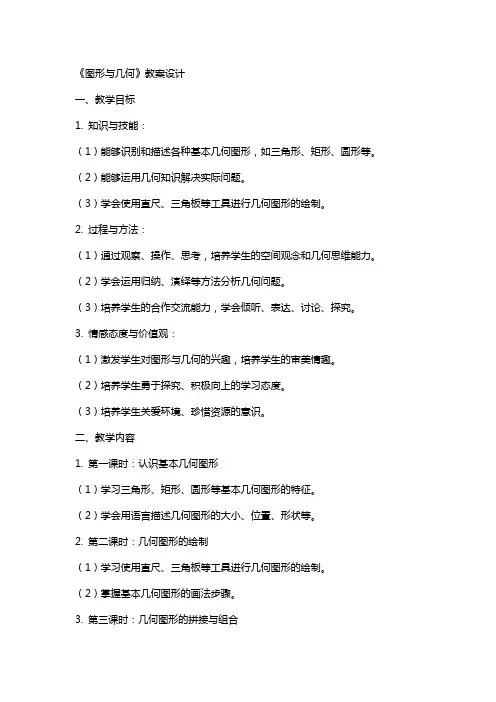 《图形与几何》教案设计

一、教学目标

1. 知识与技能：

（1）能够识别和描述各种基本几何图形，如三角形、矩形、圆形等。

（2）能够运用几何知识解决实际问题。

（3）学会使用直尺、三角板等工具进行几何图形的绘制。

2. 过程与方法：

（1）通过观察、操作、思考，培养学生的空间观念和几何思维能力。

（2）学会运用归纳、演绎等方法分析几何问题。

（3）培养学生的合作交流能力，学会倾听、表达、讨论、探究。

3. 情感态度与价值观：

（1）激发学生对图形与几何的兴趣，培养学生的审美情趣。

（2）培养学生勇于探究、积极向上的学习态度。

（3）培养学生关爱环境、珍惜资源的意识。

二、教学内容

1. 第一课时：认识基本几何图形

（1）学习三角形、矩形、圆形等基本几何图形的特征。

（2）学会用语言描述几何图形的大小、位置、形状等。

2. 第二课时：几何图形的绘制

（1）学习使用直尺、三角板等工具进行几何图形的绘制。

（2）掌握基本几何图形的画法步骤。

3. 第三课时：几何图形的拼接与组合